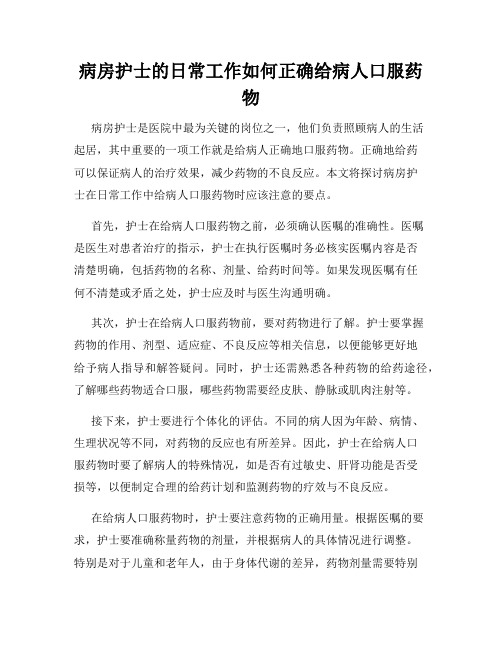 病房护士的日常工作如何正确给病人口服药物

病房护士是医院中最为关键的岗位之一，他们负责照顾病人的生活起居，其中重要的一项工作就是给病人正确地口服药物。正确地给药可以保证病人的治疗效果，减少药物的不良反应。本文将探讨病房护士在日常工作中给病人口服药物时应该注意的要点。

首先，护士在给病人口服药物之前，必须确认医嘱的准确性。医嘱是医生对患者治疗的指示，护士在执行医嘱时务必核实医嘱内容是否清楚明确，包括药物的名称、剂量、给药时间等。如果发现医嘱有任何不清楚或矛盾之处，护士应及时与医生沟通明确。

其次，护士在给病人口服药物前，要对药物进行了解。护士要掌握药物的作用、剂型、适应症、不良反应等相关信息，以便能够更好地给予病人指导和解答疑问。同时，护士还需熟悉各种药物的给药途径，了解哪些药物适合口服，哪些药物需要经皮肤、静脉或肌肉注射等。

接下来，护士要进行个体化的评估。不同的病人因为年龄、病情、生理状况等不同，对药物的反应也有所差异。因此，护士在给病人口服药物时要了解病人的特殊情况，如是否有过敏史、肝肾功能是否受损等，以便制定合理的给药计划和监测药物的疗效与不良反应。

在给病人口服药物时，护士要注意药物的正确用量。根据医嘱的要求，护士要准确称量药物的剂量，并根据病人的具体情况进行调整。特别是对于儿童和老年人，由于身体代谢的差异，药物剂量需要特别